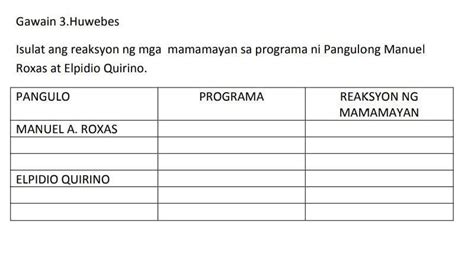 Gawain 3.Huwebes

Isulat ang reaksyon ng mga mamamayan sa programa ni Pangulong Manuel Roxas at Elpidio Quirino.

| PANGULO | PROGRAMA | REAKSYON NG MAMAMAYAN |
|---|---|---|
| MANUEL A. ROXAS | | |
| | | |
| | | |
| ELPIDIO QUIRINO | | |
| | | |
| | | |